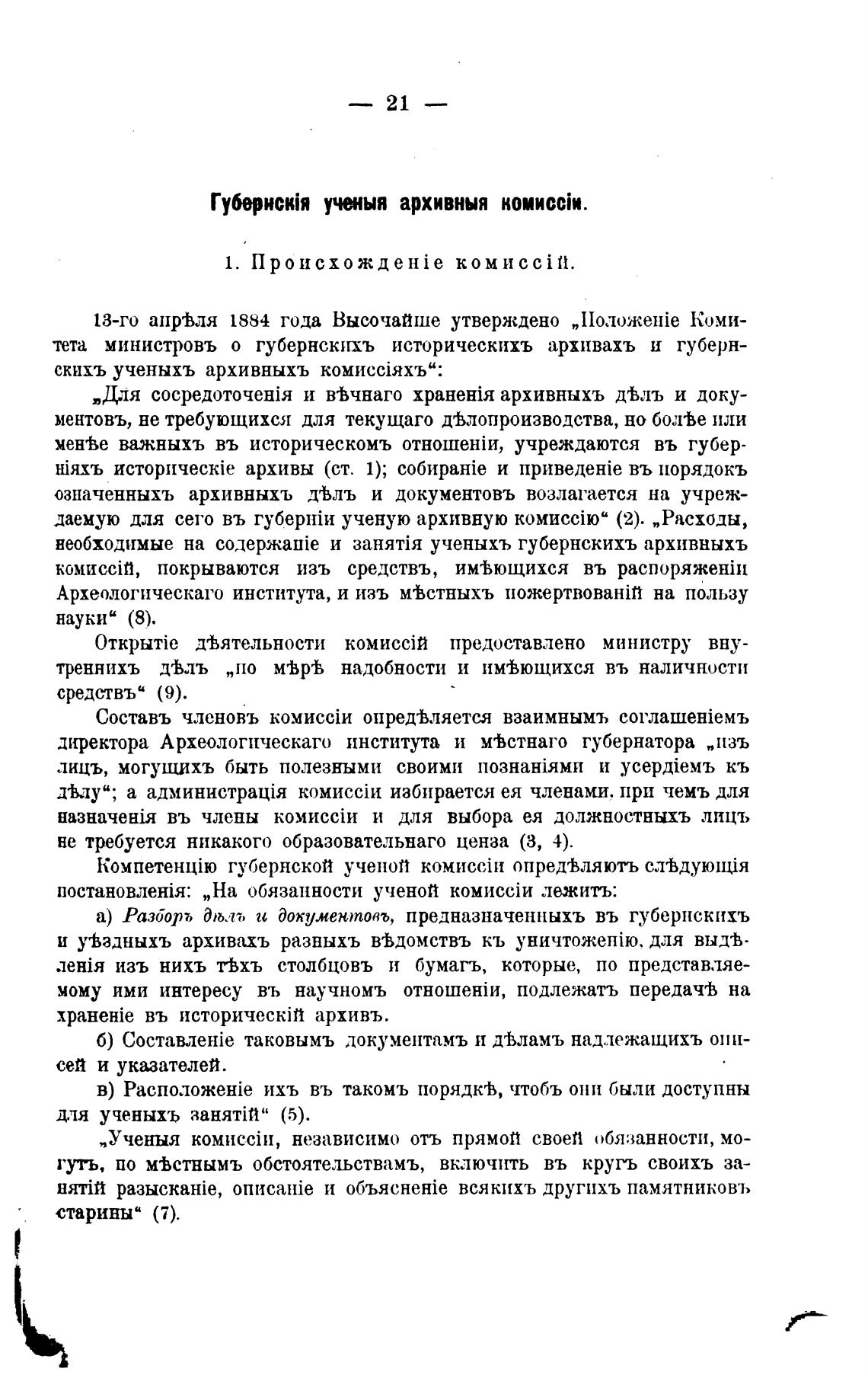 — 21 —

Губернскія ученыя архивныя комиссіи.

1. Происхожденіе комиссій.

13-го апрѣля 1884 года Высочайше утверждено „Положеніе Комитета министровъ о губернскихъ историческихъ архивахъ и губернскихъ ученыхъ архивныхъ комиссіяхъ“:

„Для сосредоточенія и вѣчнаго храненія архивныхъ дѣлъ и документовъ, не требующихся для текущаго дѣлопроизводства, но болѣе или менѣе важныхъ въ историческомъ отношеніи, учреждаются въ губерніяхъ историческіе архивы (ст. 1); собираніе и приведеніе въ порядокъ означенныхъ архивныхъ дѣлъ и документовъ возлагается на учреждаемую для сего въ губерніи ученую архивную комиссію“ (2). „Расходы, необходимые на содержаніе и занятія ученыхъ губернскихъ архивныхъ комиссій, покрываются изъ средствъ, имѣющихся въ распоряженіи Археологическаго института, и изъ мѣстныхъ пожертвованій на пользу науки“ (8).

Открытіе дѣятельности комиссій предоставлено министру внутреннихъ дѣлъ „по мѣрѣ надобности и имѣющихся въ наличности средствъ“ (9).

Составъ членовъ комиссіи опредѣляется взаимнымъ соглашеніемъ директора Археологическаго института и мѣстнаго губернатора „изъ лицъ, могущихъ быть полезными своими познаніями и усердіемъ къ дѣлу“; а администрація комиссіи избирается ея членами, при чемъ для назначенія въ члены комиссіи и для выбора ея должностныхъ лицъ не требуется никакого образовательнаго ценза (3, 4).

Компетенцію губернской ученой комиссіи опредѣляютъ слѣдующія постановленія: „На обязанности ученой комиссіи лежитъ:

а) Разборъ дѣлъ и документовъ, предназначенныхъ въ губернскихъ и уѣздныхъ архивахъ разныхъ вѣдомствъ къ уничтоженію, для выдѣленія изъ нихъ тѣхъ столбцовъ и бумагъ, которые, по представляемому ими интересу въ научномъ отношеніи, подлежатъ передачѣ на храненіе въ историческій архивъ.

б) Составленіе таковымъ документамъ и дѣламъ надлежащихъ описей и указателей.

в) Расположеніе ихъ въ такомъ порядкѣ, чтобъ они были доступны для ученыхъ занятій“ (5).

„Ученыя комиссіи, независимо отъ прямой своей обязанности, могутъ, по мѣстнымъ обстоятельствамъ, включить въ кругъ своихъ занятій разысканіе, описаніе и объясненіе всякихъ другихъ памятниковъ старины“ (7).